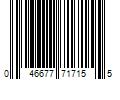 0 46677 71715 5